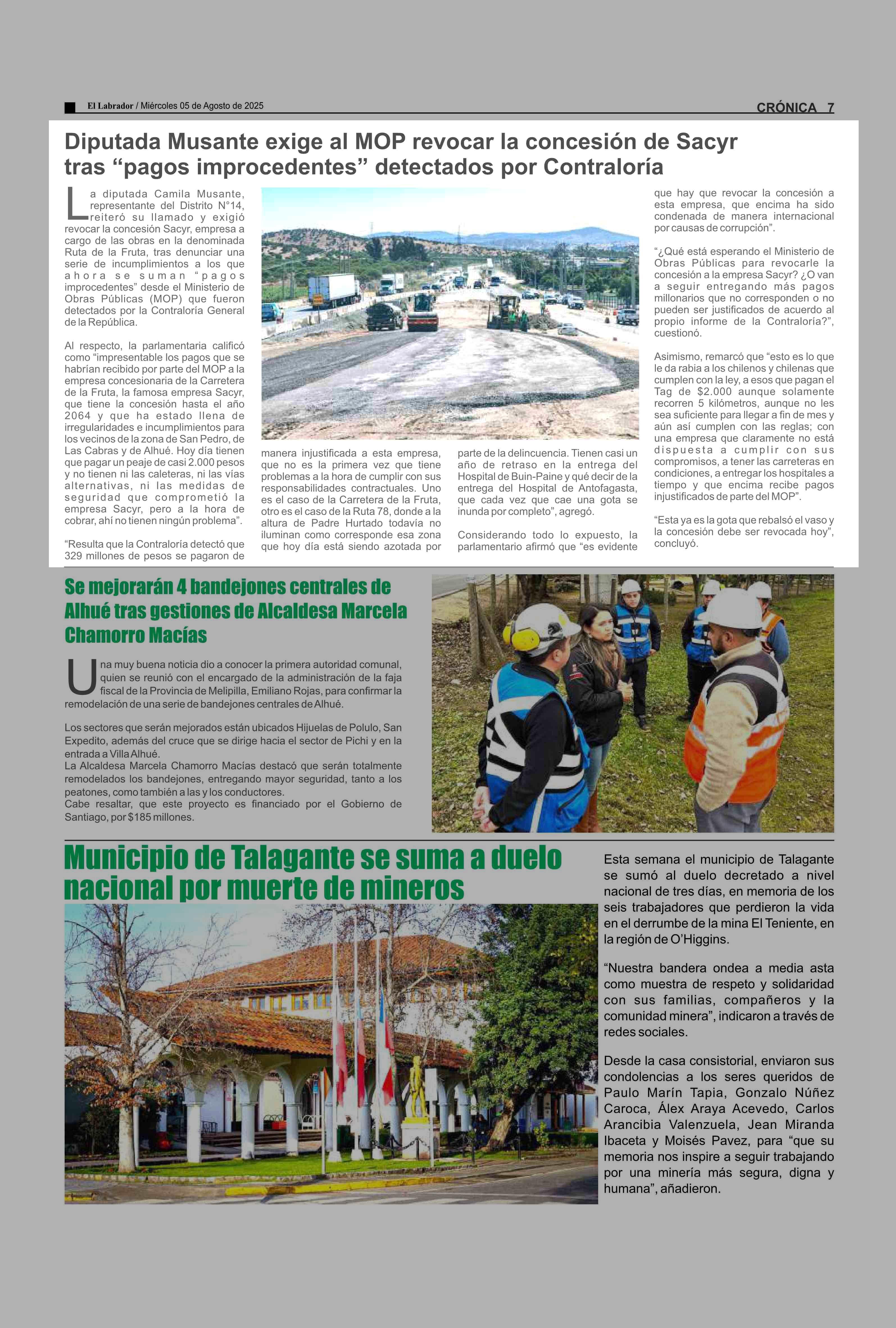 El Labrador / Miércoles 05 de Agosto de 2025

CRÓNICA 7

Diputada Musante exige al MOP revocar la concesión de Sacyr tras “pagos improcedentes” detectados por Contraloría

La diputada Camila Musante, representante del Distrito N°14, reiteró su llamado y exigió revocar la concesión Sacyr, empresa a cargo de las obras en la denominada Ruta de la Fruta, tras denunciar una serie de incumplimientos a los que ahora se suman “pagos improcedentes” desde el Ministerio de Obras Públicas (MOP) que fueron detectados por la Contraloría General de la República.

Al respecto, la parlamentaria calificó como “impresentable los pagos que se habrían recibido por parte del MOP a la empresa concesionaria de la Carretera de la Fruta, la famosa empresa Sacyr, que tiene la concesión hasta el año 2064 y que ha estado llena de irregularidades e incumplimientos para los vecinos de la zona de San Pedro, de Las Cabras y de Alhué. Hoy día tienen que pagar un peaje de casi 2.000 pesos y no tienen ni las caleteras, ni las vías alternativas, ni las medidas de seguridad que comprometió la empresa Sacyr, pero a la hora de cobrar, ahí no tienen ningún problema”.

“Resulta que la Contraloría detectó que 329 millones de pesos se pagaron de manera injustificada a esta empresa, que no es la primera vez que tiene problemas a la hora de cumplir con sus responsabilidades contractuales. Uno es el caso de la Carretera de la Fruta, otro es el caso de la Ruta 78, donde a la altura de Padre Hurtado todavía no iluminan como corresponde esa zona que hoy día está siendo azotada por parte de la delincuencia. Tienen casi un año de retraso en la entrega del Hospital de Buin-Paine y qué decir de la entrega del Hospital de Antofagasta, que cada vez que cae una gota se inunda por completo”, agregó.

Considerando todo lo expuesto, la parlamentario afirmó que “es evidente que hay que revocar la concesión a esta empresa, que encima ha sido condenada de manera internacional por causas de corrupción”.

“¿Qué está esperando el Ministerio de Obras Públicas para revocarle la concesión a la empresa Sacyr? ¿O van a seguir entregando más pagos millonarios que no corresponden o no pueden ser justificados de acuerdo al propio informe de la Contraloría?”, cuestionó.

Asimismo, remarcó que “esto es lo que le da rabia a los chilenos y chilenas que cumplen con la ley, a esos que pagan el Tag de $2.000 aunque solamente recorren 5 kilómetros, aunque no les sea suficiente para llegar a fin de mes y aún así cumplen con las reglas; con una empresa que claramente no está dispuesta a cumplir con sus compromisos, a tener las carreteras en condiciones, a entregar los hospitales a tiempo y que encima recibe pagos injustificados de parte del MOP”.

“Esta ya es la gota que rebalsó el vaso y la concesión debe ser revocada hoy”, concluyó.

Se mejorarán 4 bandejones centrales de Alhué tras gestiones de Alcaldesa Marcela Chamorro Macías

Una muy buena noticia dio a conocer la primera autoridad comunal, quien se reunió con el encargado de la administración de la faja fiscal de la Provincia de Melipilla, Emiliano Rojas, para confirmar la remodelación de una serie de bandejones centrales de Alhué.

Los sectores que serán mejorados están ubicados Hijuelas de Polulo, San Expedito, además del cruce que se dirige hacia el sector de Pichi y en la entrada a Villa Alhué.
La Alcaldesa Marcela Chamorro Macías destacó que serán totalmente remodelados los bandejones, entregando mayor seguridad, tanto a los peatones, como también a las y los conductores.
Cabe resaltar, que este proyecto es financiado por el Gobierno de Santiago, por $185 millones.

Municipio de Talagante se suma a duelo nacional por muerte de mineros

Esta semana el municipio de Talagante se sumó al duelo decretado a nivel nacional de tres días, en memoria de los seis trabajadores que perdieron la vida en el derrumbe de la mina El Teniente, en la región de O’Higgins.

“Nuestra bandera ondea a media asta como muestra de respeto y solidaridad con sus familias, compañeros y la comunidad minera”, indicaron a través de redes sociales.

Desde la casa consistorial, enviaron sus condolencias a los seres queridos de Paulo Marín Tapia, Gonzalo Núñez Caroca, Álex Araya Acevedo, Carlos Arancibia Valenzuela, Jean Miranda Ibaceta y Moisés Pavez, para “que su memoria nos inspire a seguir trabajando por una minería más segura, digna y humana”, añadieron.